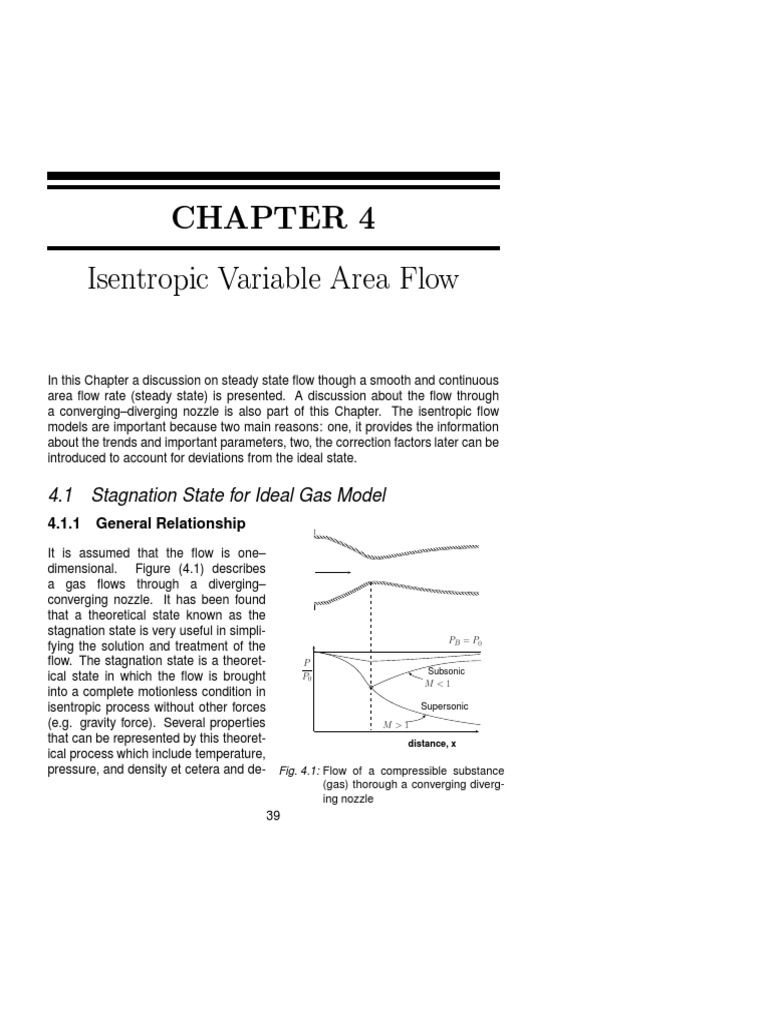 CHAPTER 4

Isentropic Variable Area Flow

In this Chapter a discussion on steady state flow though a smooth and continuous area flow rate (steady state) is presented. A discussion about the flow through a converging–diverging nozzle is also part of this Chapter. The isentropic flow models are important because two main reasons: one, it provides the information about the trends and important parameters, two, the correction factors later can be introduced to account for deviations from the ideal state.

4.1 Stagnation State for Ideal Gas Model

4.1.1 General Relationship

It is assumed that the flow is one–dimensional. Figure (4.1) describes a gas flows through a diverging–converging nozzle. It has been found that a theoretical state known as the stagnation state is very useful in simplifying the solution and treatment of the flow. The stagnation state is a theoretical state in which the flow is brought into a complete motionless condition in isentropic process without other forces (e.g. gravity force). Several properties that can be represented by this theoretical process which include temperature, pressure, and density et cetera and de-

$P_B = P_0$

$\frac{P}{P_0}$

Subsonic

$M < 1$

Supersonic

$M > 1$

distance, x

Fig. 4.1: Flow of a compressible substance (gas) thorough a converging diverging nozzle

39